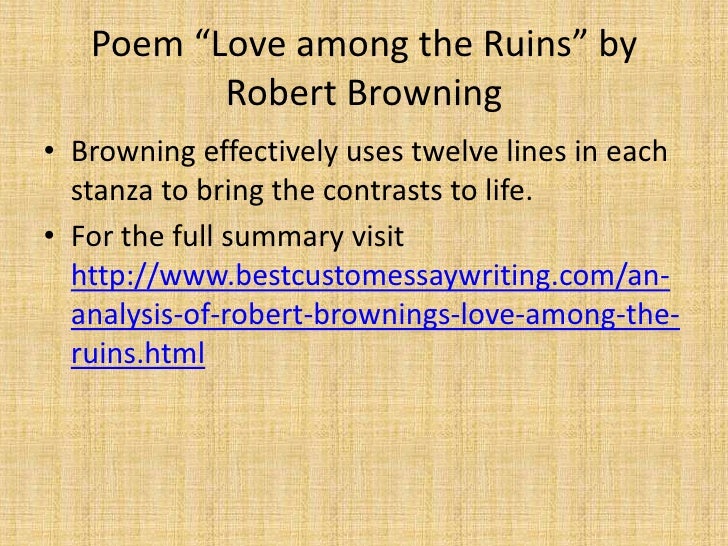 Poem "Love among the Ruins" by Robert Browning

• Browning effectively uses twelve lines in each stanza to bring the contrasts to life.
• For the full summary visit http://www.bestcustomessaywriting.com/an-analysis-of-robert-brownings-love-among-the-ruins.html